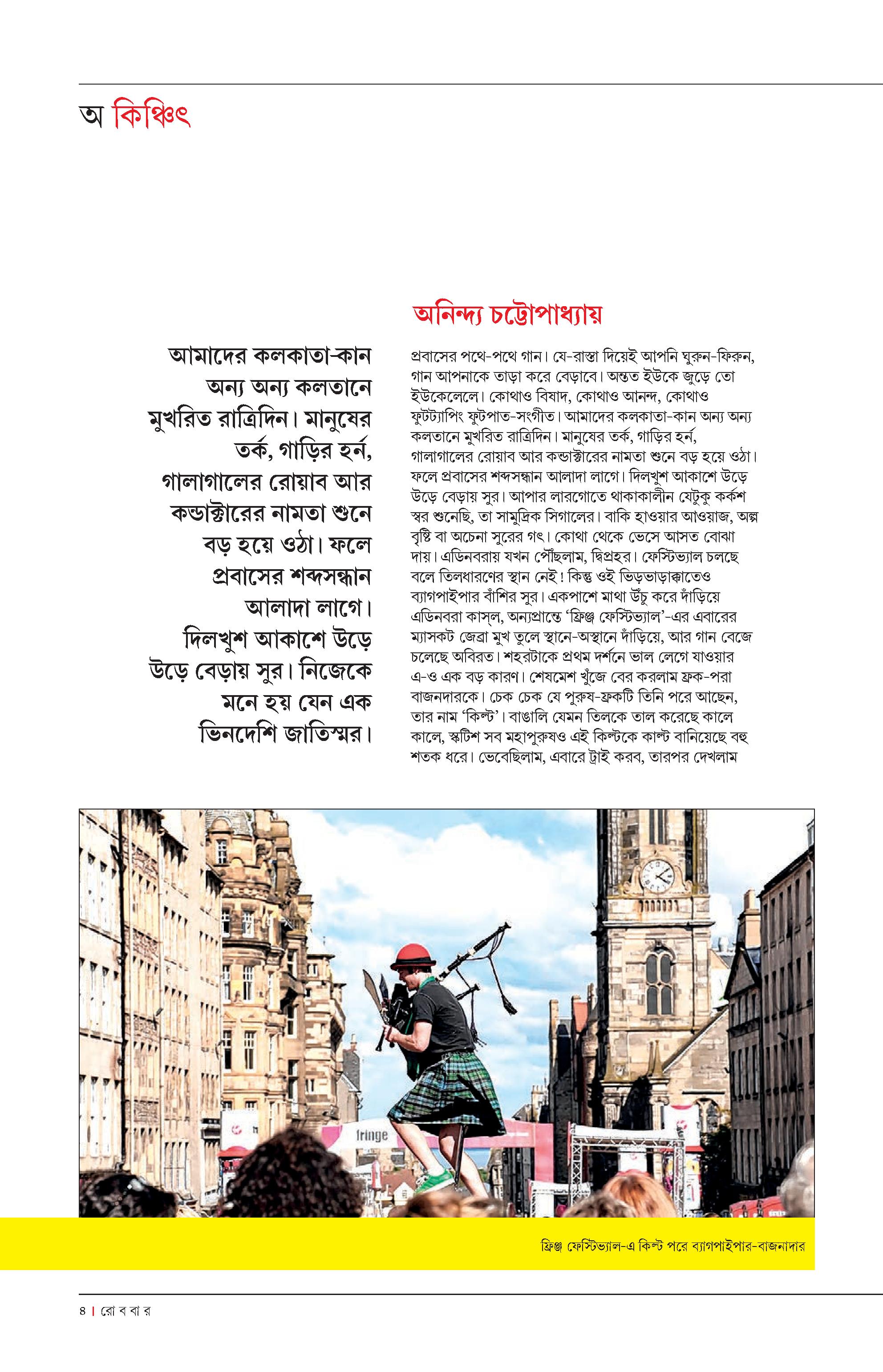 অ কিঞ্চিৎ

অনিন্দ্য চট্টোপাধ্যায়

আমাদের কলকাতা-কান অন্য অন্য কলতানে মুখরিত রাত্রিদিন। মানুষের তর্ক, গাড়ির হর্ন, গালাগালের রোয়াব আর কন্ডাক্টারের নামতা শুনে বড় হয়ে ওঠা। ফলে প্রবাসের শব্দসন্ধান আলাদা লাগে। দিলখুশ আকাশে উড়ে উড়ে বেড়ায় সুর। নিজেকে মনে হয় যেন এক ভিনদেশি জাতিস্মর।

প্রবাসের পথে-পথে গান। যে-রাস্তা দিয়েই আপনি ঘুরুন-ফিরুন, গান আপনাকে তাড়া করে বেড়াবে। অন্তত ইউকে জুড়ে তো ইউকেলেলে। কোথাও বিষাদ, কোথাও আনন্দ, কোথাও ফুটট্যাপিং ফুটপাত-সংগীত। আমাদের কলকাতা-কান অন্য অন্য কলতানে মুখরিত রাত্রিদিন। মানুষের তর্ক, গাড়ির হর্ন, গালাগালের রোয়াব আর কন্ডাক্টারের নামতা শুনে বড় হয়ে ওঠা। ফলে প্রবাসের শব্দসন্ধান আলাদা লাগে। দিলখুশ আকাশে উড়ে উড়ে বেড়ায় সুর। আপার লারগোতে থাকাকালীন যেটুকু কর্কশ স্বর শুনেছি, তা সামুদ্রিক সিগালের। বাকি হাওয়ার আওয়াজ, অল্প বৃষ্টি বা অচেনা সুরের গৎ। কোথা থেকে ভেসে আসত বোঝা দায়। এডিনবরায় যখন পৌঁছলাম, দ্বিপ্রহর। ফেস্টিভ্যাল চলছে বলে তিলধারণের স্থান নেই! কিন্তু ওই ভিড়ভাড়াক্কাতেও ব্যাগপাইপার বাঁশির সুর। একপাশে মাথা উঁচু করে দাঁড়িয়ে এডিনবরা কাস্‌ল, অন্যপ্রান্তে ‘ফ্রিঞ্জ ফেস্টিভ্যাল’-এর এবারের ম্যাসকট জেব্রা মুখ তুলে স্থানে-অস্থানে দাঁড়িয়ে, আর গান বেজে চলেছে অবিরত। শহরটাকে প্রথম দর্শনে ভাল লেগে যাওয়ার এ-ও এক বড় কারণ। শেষমেশ খুঁজে বের করলাম ফ্রক-পরা বাজনদারকে। চেক চেক যে পুরুষ-ফ্রকটি তিনি পরে আছেন, তার নাম ‘কিল্ট’। বাঙালি যেমন তিলকে তাল করেছে কালে কালে, স্কটিশ সব মহাপুরুষও এই কিল্টকে কাল্ট বানিয়েছে বহু শতক ধরে। ভেবেছিলাম, এবারে ট্রাই করব, তারপর দেখলাম

fringe

ফ্রিঞ্জ ফেস্টিভ্যাল-এ কিল্ট পরে ব্যাগপাইপার-বাজনাদার

৪ | রো ব বা র